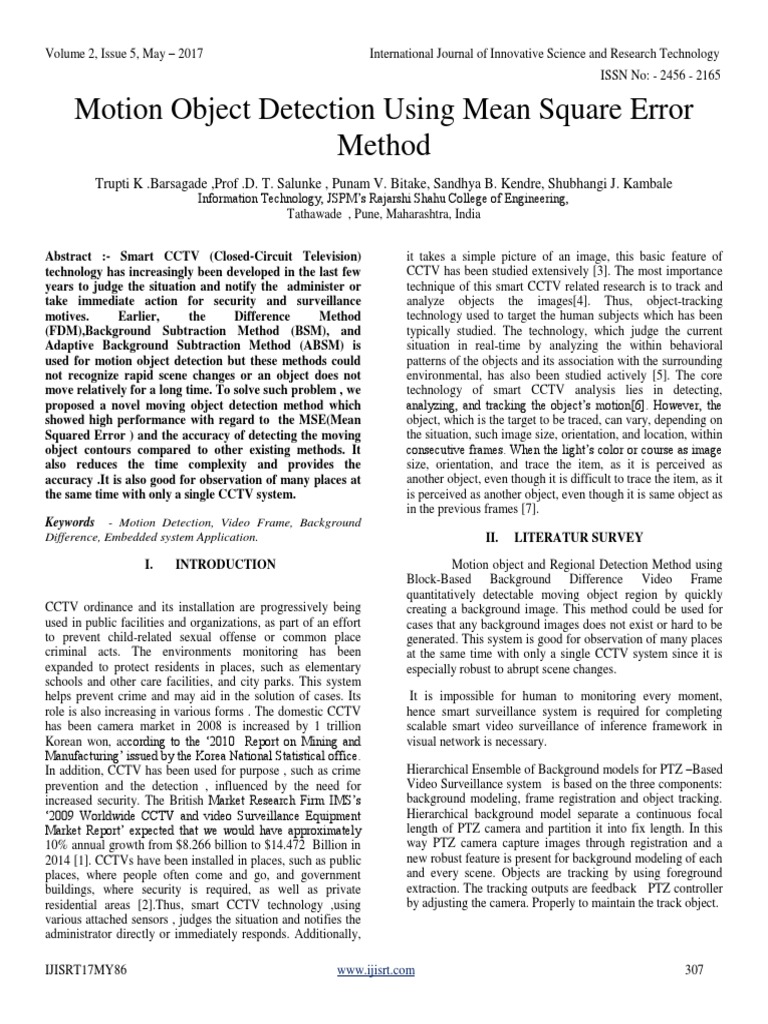 Volume 2, Issue 5, May – 2017

International Journal of Innovative Science and Research Technology

ISSN No: - 2456 - 2165

Motion Object Detection Using Mean Square Error Method

Trupti K .Barsagade ,Prof .D. T. Salunke , Punam V. Bitake, Sandhya B. Kendre, Shubhangi J. Kambale
Information Technology, JSPM's Rajarshi Shahu College of Engineering,
Tathawade , Pune, Maharashtra, India

Abstract :- Smart CCTV (Closed-Circuit Television) technology has increasingly been developed in the last few years to judge the situation and notify the administer or take immediate action for security and surveillance motives. Earlier, the Difference Method (FDM),Background Subtraction Method (BSM), and Adaptive Background Subtraction Method (ABSM) is used for motion object detection but these methods could not recognize rapid scene changes or an object does not move relatively for a long time. To solve such problem , we proposed a novel moving object detection method which showed high performance with regard to the MSE(Mean Squared Error ) and the accuracy of detecting the moving object contours compared to other existing methods. It also reduces the time complexity and provides the accuracy .It is also good for observation of many places at the same time with only a single CCTV system.

Keywords - Motion Detection, Video Frame, Background Difference, Embedded system Application.

I. INTRODUCTION

CCTV ordinance and its installation are progressively being used in public facilities and organizations, as part of an effort to prevent child-related sexual offense or common place criminal acts. The environments monitoring has been expanded to protect residents in places, such as elementary schools and other care facilities, and city parks. This system helps prevent crime and may aid in the solution of cases. Its role is also increasing in various forms . The domestic CCTV has been camera market in 2008 is increased by 1 trillion Korean won, according to the '2010 Report on Mining and Manufacturing' issued by the Korea National Statistical office. In addition, CCTV has been used for purpose , such as crime prevention and the detection , influenced by the need for increased security. The British Market Research Firm IMS's '2009 Worldwide CCTV and video Surveillance Equipment Market Report' expected that we would have approximately 10% annual growth from $8.266 billion to $14.472 Billion in 2014 [1]. CCTVs have been installed in places, such as public places, where people often come and go, and government buildings, where security is required, as well as private residential areas [2].Thus, smart CCTV technology ,using various attached sensors , judges the situation and notifies the administrator directly or immediately responds. Additionally, it takes a simple picture of an image, this basic feature of CCTV has been studied extensively [3]. The most importance technique of this smart CCTV related research is to track and analyze objects the images[4]. Thus, object-tracking technology used to target the human subjects which has been typically studied. The technology, which judge the current situation in real-time by analyzing the within behavioral patterns of the objects and its association with the surrounding environmental, has also been studied actively [5]. The core technology of smart CCTV analysis lies in detecting, analyzing, and tracking the object's motion[6]. However, the object, which is the target to be traced, can vary, depending on the situation, such image size, orientation, and location, within consecutive frames. When the light's color or course as image size, orientation, and trace the item, as it is perceived as another object, even though it is difficult to trace the item, as it is perceived as another object, even though it is same object as in the previous frames [7].

II. LITERATUR SURVEY

Motion object and Regional Detection Method using Block-Based Background Difference Video Frame quantitatively detectable moving object region by quickly creating a background image. This method could be used for cases that any background images does not exist or hard to be generated. This system is good for observation of many places at the same time with only a single CCTV system since it is especially robust to abrupt scene changes.

It is impossible for human to monitoring every moment, hence smart surveillance system is required for completing scalable smart video surveillance of inference framework in visual network is necessary.

Hierarchical Ensemble of Background models for PTZ –Based Video Surveillance system is based on the three components: background modeling, frame registration and object tracking. Hierarchical background model separate a continuous focal length of PTZ camera and partition it into fix length. In this way PTZ camera capture images through registration and a new robust feature is present for background modeling of each and every scene. Objects are tracking by using foreground extraction. The tracking outputs are feedback PTZ controller by adjusting the camera. Properly to maintain the track object.

IJISRT17MY86

www.ijisrt.com

307